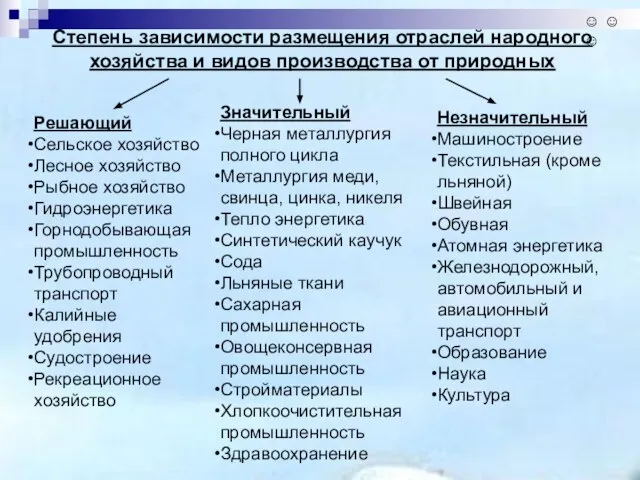 ☺ ☺ ☺

Степень зависимости размещения отраслей народного хозяйства и видов производства от природных

Решающий
•Сельское хозяйство
•Лесное хозяйство
•Рыбное хозяйство
•Гидроэнергетика
•Горнодобывающая промышленность
•Трубопроводный транспорт
•Калийные удобрения
•Судостроение
•Рекреационное хозяйство

Значительный
•Черная металлургия полного цикла
•Металлургия меди, свинца, цинка, никеля
•Тепло энергетика
•Синтетический каучук
•Сода
•Льняные ткани
•Сахарная промышленность
•Овощеконсервная промышленность
•Стройматериалы
•Хлопкоочистительная промышленность
•Здравоохранение

Незначительный
•Машиностроение
•Текстильная (кроме льняной)
•Швейная
•Обувная
•Атомная энергетика
•Железнодорожный, автомобильный и авиационный транспорт
•Образование
•Наука
•Культура